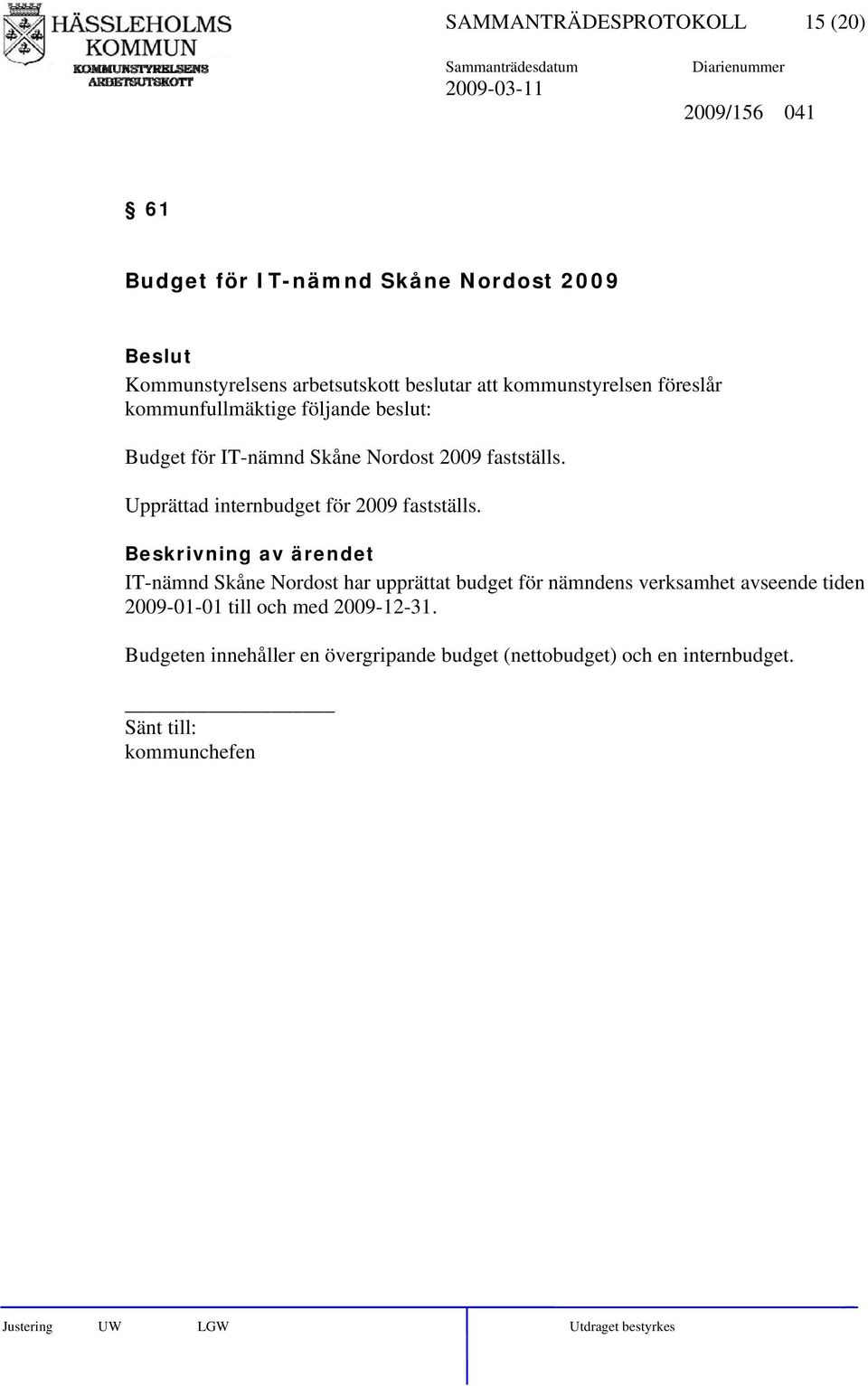 HÄSSLEHOLMS KOMMUN
KOMMUNSTYRELSENS ARBETSUTSKOTT

SAMMANTRÄDESPROTOKOLL 15 (20)

Sammanträdesdatum
2009-03-11

Diarienummer
2009/156 041

§ 61

Budget för IT-nämnd Skåne Nordost 2009

Beslut
Kommunstyrelsens arbetsutskott beslutar att kommunstyrelsen föreslår kommunfullmäktige följande beslut:

Budget för IT-nämnd Skåne Nordost 2009 fastställs.

Upprättad internbudget för 2009 fastställs.

Beskrivning av ärendet
IT-nämnd Skåne Nordost har upprättat budget för nämndens verksamhet avseende tiden 2009-01-01 till och med 2009-12-31.

Budgeten innehåller en övergripande budget (nettobudget) och en internbudget.

Sänt till:
kommunchefen

Justering UW LGW Utdraget bestyrkes